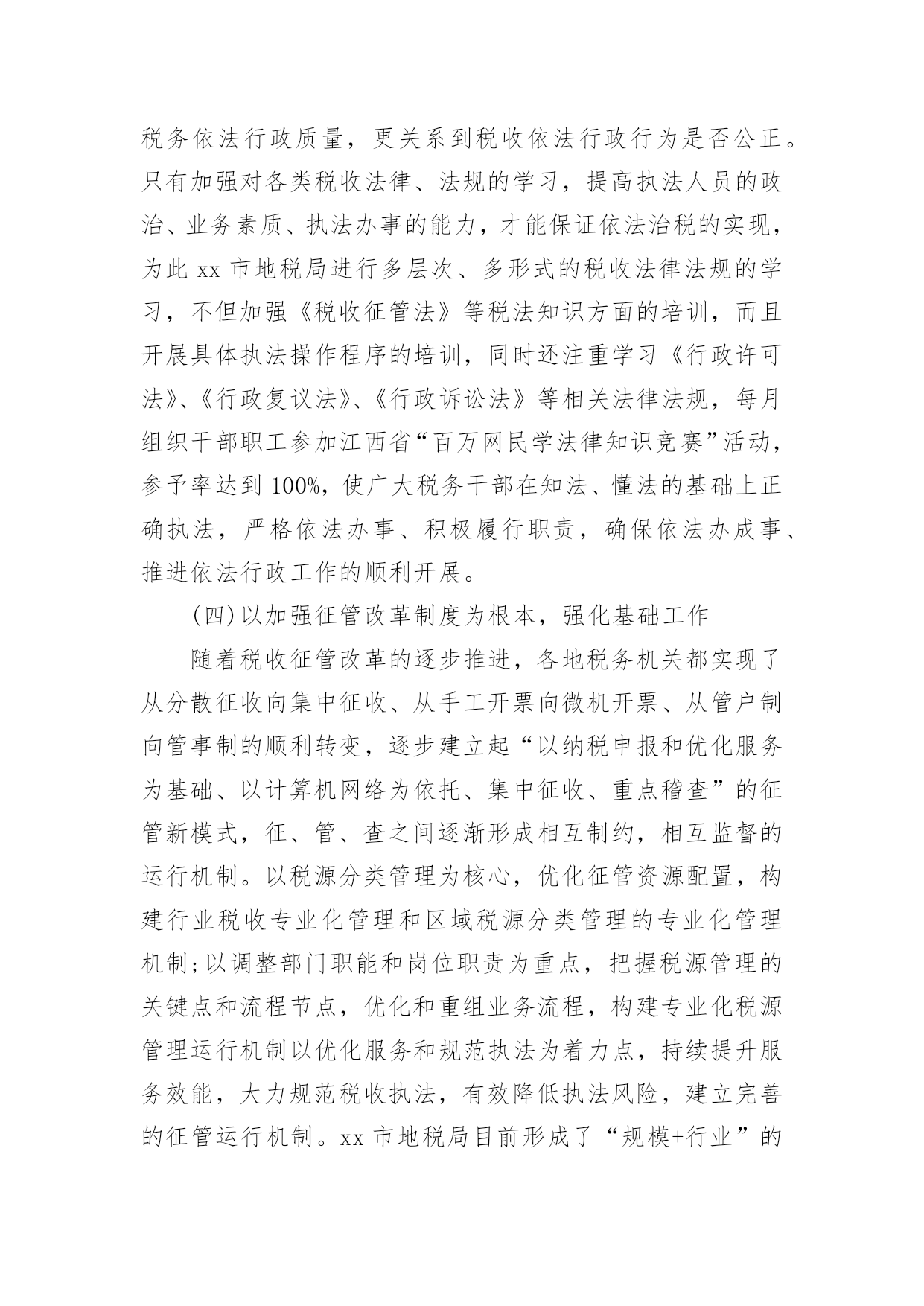 税务依法行政质量，更关系到税收依法行政行为是否公正。只有加强对各类税收法律、法规的学习，提高执法人员的政治、业务素质、执法办事的能力，才能保证依法治税的实现，为此 xx 市地税局进行多层次、多形式的税收法律法规的学习，不但加强《税收征管法》等税法知识方面的培训，而且开展具体执法操作程序的培训，同时还注重学习《行政许可法》、《行政复议法》、《行政诉讼法》等相关法律法规，每月组织干部职工参加江西省“百万网民学法律知识竞赛”活动，参予率达到 100%，使广大税务干部在知法、懂法的基础上正确执法，严格依法办事、积极履行职责，确保依法办成事、推进依法行政工作的顺利开展。

(四)以加强征管改革制度为根本，强化基础工作

随着税收征管改革的逐步推进，各地税务机关都实现了从分散征收向集中征收、从手工开票向微机开票、从管户制向管事制的顺利转变，逐步建立起“以纳税申报和优化服务为基础、以计算机网络为依托、集中征收、重点稽查”的征管新模式，征、管、查之间逐渐形成相互制约，相互监督的运行机制。以税源分类管理为核心，优化征管资源配置，构建行业税收专业化管理和区域税源分类管理的专业化管理机制;以调整部门职能和岗位职责为重点，把握税源管理的关键点和流程节点，优化和重组业务流程，构建专业化税源管理运行机制以优化服务和规范执法为着力点，持续提升服务效能，大力规范税收执法，有效降低执法风险，建立完善的征管运行机制。xx 市地税局目前形成了“规模+行业”的